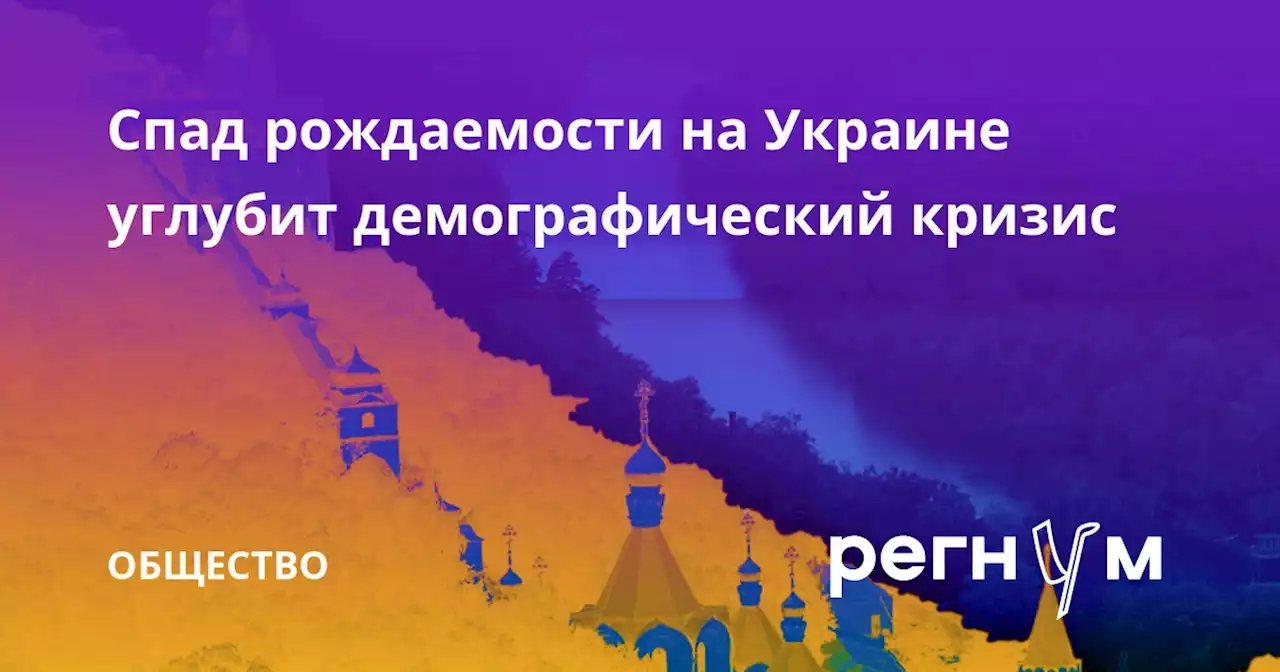 Спад рождаемости на Украине углубит демографический кризис

ОБЩЕСТВО

регнум